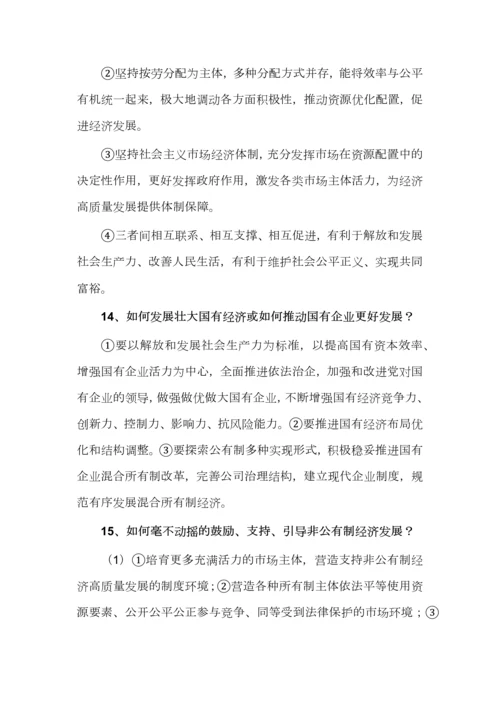 ②坚持按劳分配为主体，多种分配方式并存，能将效率与公平有机统一起来，极大地调动各方面积极性，推动资源优化配置，促进经济发展。

③坚持社会主义市场经济体制，充分发挥市场在资源配置中的决定性作用，更好发挥政府作用，激发各类市场主体活力，为经济高质量发展提供体制保障。

④三者间相互联系、相互支撑、相互促进，有利于解放和发展社会生产力、改善人民生活，有利于维护社会公平正义、实现共同富裕。

14、如何发展壮大国有经济或如何推动国有企业更好发展？

①要以解放和发展社会生产力为标准，以提高国有资本效率、增强国有企业活力为中心，全面推进依法治企，加强和改进党对国有企业的领导，做强做优做大国有企业，不断增强国有经济竞争力、创新力、控制力、影响力、抗风险能力。②要推进国有经济布局优化和结构调整。③要探索公有制多种实现形式，积极稳妥推进国有企业混合所有制改革，完善公司治理结构，建立现代企业制度，规范有序发展混合所有制经济。

15、如何毫不动摇的鼓励、支持、引导非公有制经济发展？

（1）①培育更多充满活力的市场主体，营造支持非公有制经济高质量发展的制度环境；②营造各种所有制主体依法平等使用资源要素、公开公平公正参与竞争、同等受到法律保护的市场环境；③